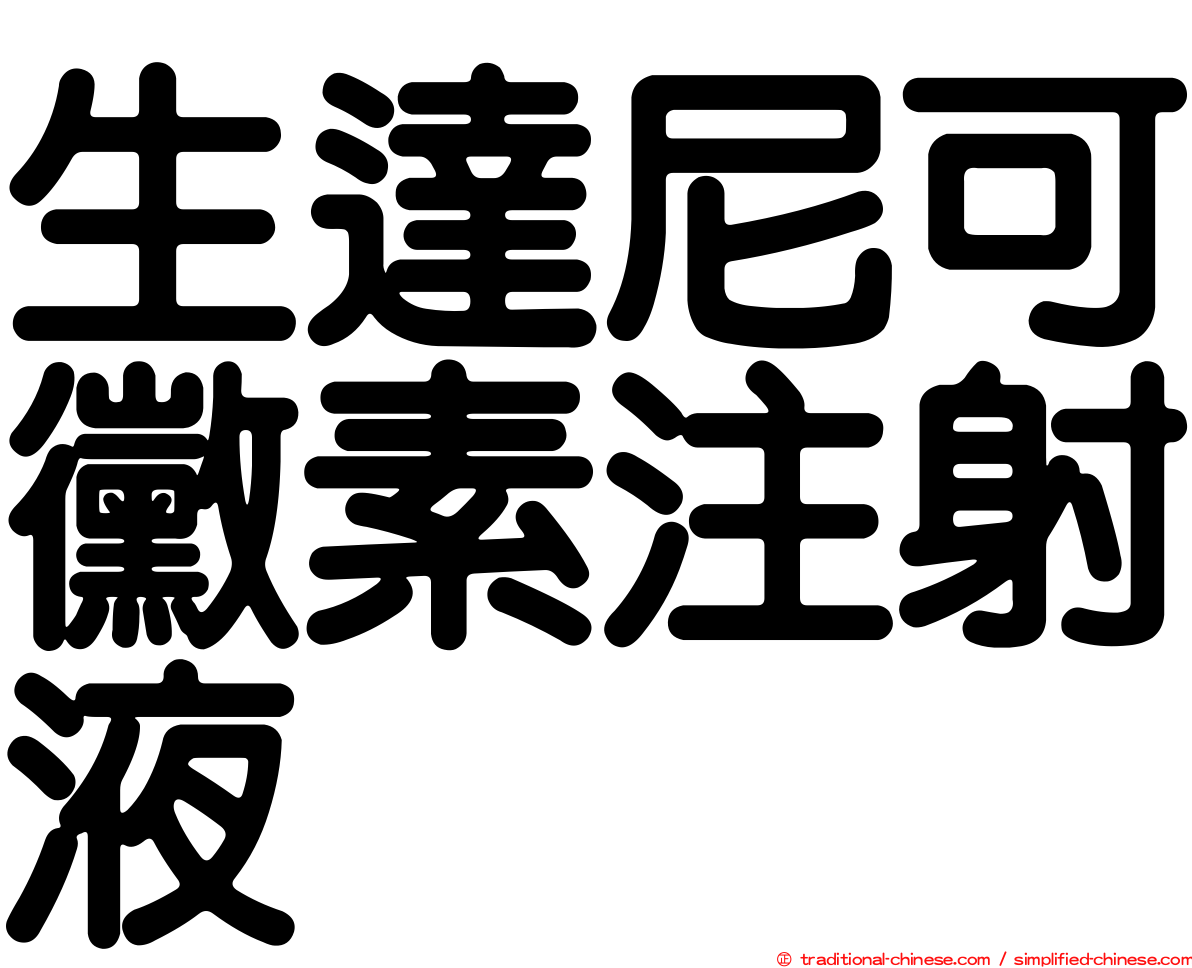 生達尼可黴素注射液

㊣ traditional-chinese.com / simplified-chinese.com